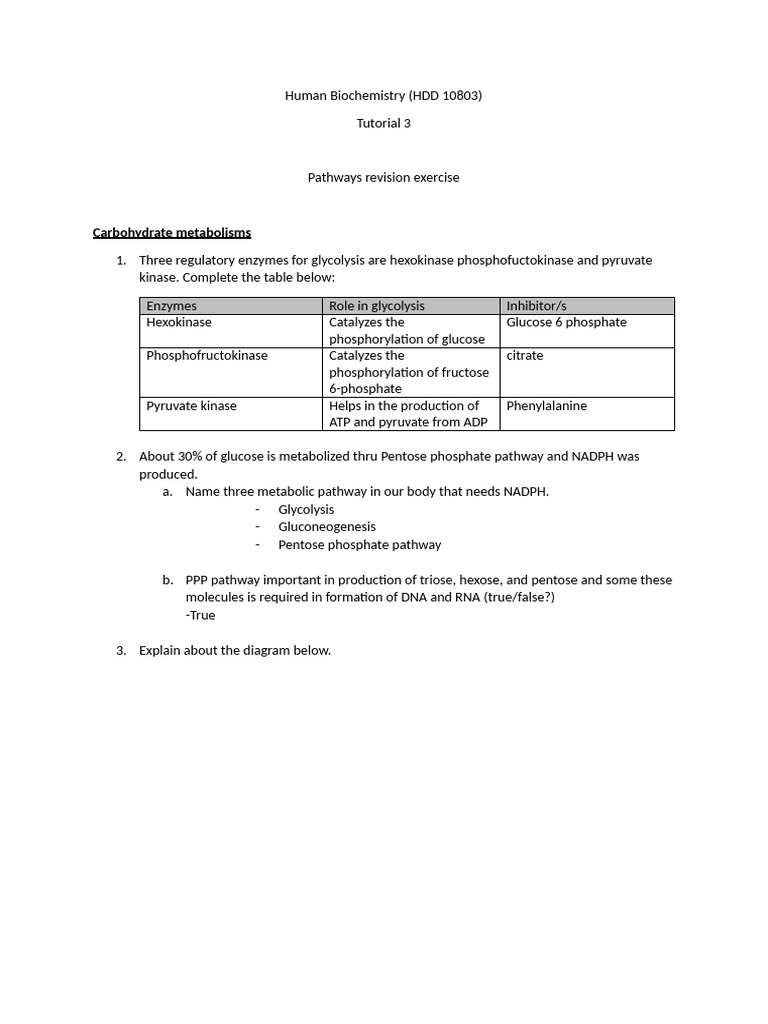 Human Biochemistry (HDD 10803)

Tutorial 3

Pathways revision exercise

Carbohydrate metabolisms

1. Three regulatory enzymes for glycolysis are hexokinase phosphofuctokinase and pyruvate kinase. Complete the table below:

| Enzymes | Role in glycolysis | Inhibitor/s |
|---|---|---|
| Hexokinase | Catalyzes the phosphorylation of glucose | Glucose 6 phosphate |
| Phosphofructokinase | Catalyzes the phosphorylation of fructose 6-phosphate | citrate |
| Pyruvate kinase | Helps in the production of ATP and pyruvate from ADP | Phenylalanine |

2. About 30% of glucose is metabolized thru Pentose phosphate pathway and NADPH was produced.
a. Name three metabolic pathway in our body that needs NADPH.
- Glycolysis
- Gluconeogenesis
- Pentose phosphate pathway

b. PPP pathway important in production of triose, hexose, and pentose and some these molecules is required in formation of DNA and RNA (true/false?)
-True

3. Explain about the diagram below.